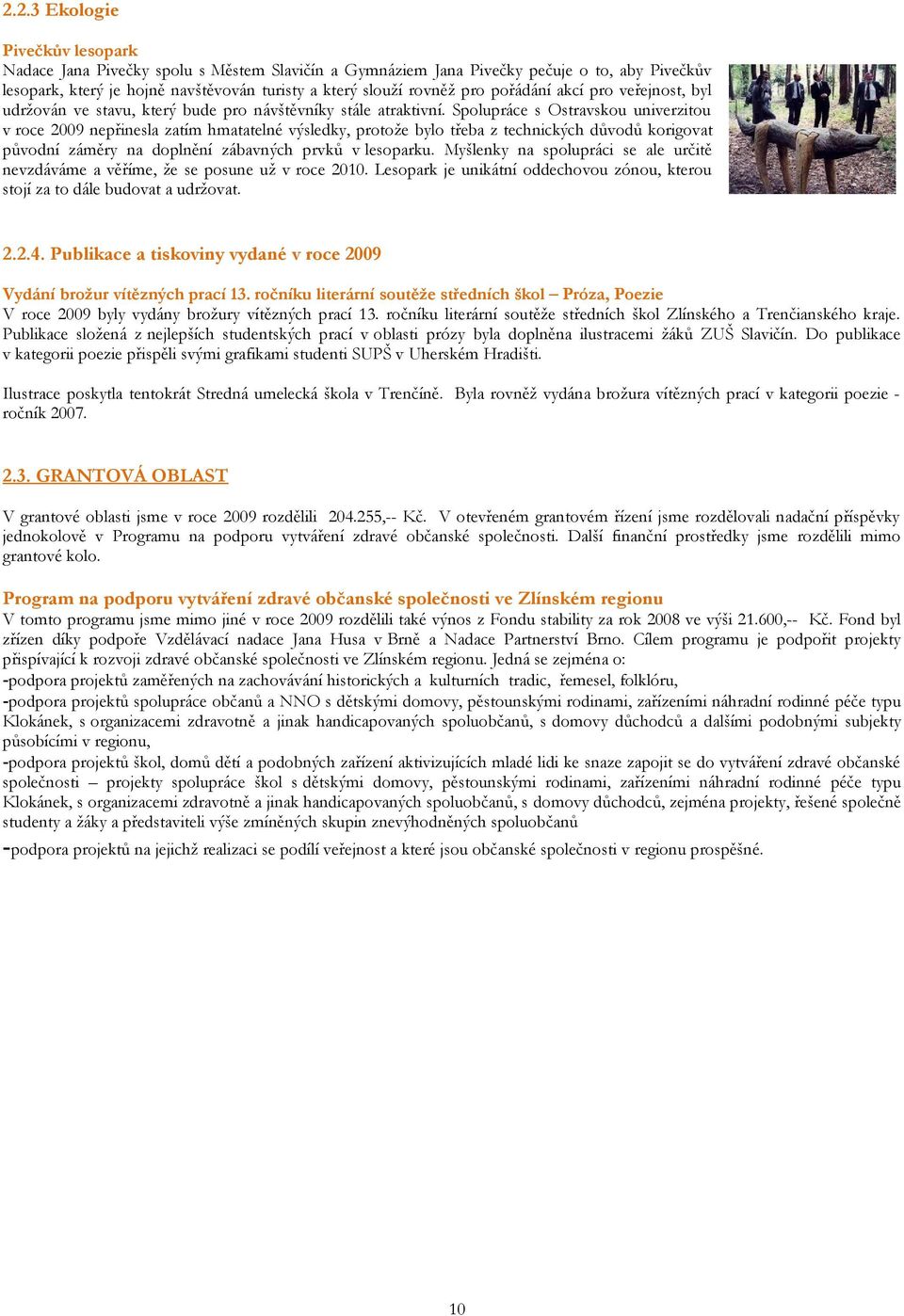 2.2.3 Ekologie

Pivečkův lesopark
Nadace Jana Pivečky spolu s Městem Slavičín a Gymnáziem Jana Pivečky pečuje o to, aby Pivečkův lesopark, který je hojně navštěvován turisty a který slouží rovněž pro pořádání akcí pro veřejnost, byl udržován ve stavu, který bude pro návštěvníky stále atraktivní. Spolupráce s Ostravskou univerzitou v roce 2009 nepřinesla zatím hmatatelné výsledky, protože bylo třeba z technických důvodů korigovat původní záměry na doplnění zábavných prvků v lesoparku. Myšlenky na spolupráci se ale určitě nevzdáváme a věříme, že se posune už v roce 2010. Lesopark je unikátní oddechovou zónou, kterou stojí za to dále budovat a udržovat.

2.2.4. Publikace a tiskoviny vydané v roce 2009

Vydání brožur vítězných prací 13. ročníku literární soutěže středních škol – Próza, Poezie
V roce 2009 byly vydány brožury vítězných prací 13. ročníku literární soutěže středních škol Zlínského a Trenčianského kraje. Publikace složená z nejlepších studentských prací v oblasti prózy byla doplněna ilustracemi žáků ZUŠ Slavičín. Do publikace v kategorii poezie přispěli svými grafikami studenti SUPŠ v Uherském Hradišti.

Ilustrace poskytla tentokrát Stredná umelecká škola v Trenčíně. Byla rovněž vydána brožura vítězných prací v kategorii poezie - ročník 2007.

2.3. GRANTOVÁ OBLAST

V grantové oblasti jsme v roce 2009 rozdělili 204.255,-- Kč. V otevřeném grantovém řízení jsme rozdělovali nadační příspěvky jednokolově v Programu na podporu vytváření zdravé občanské společnosti. Další finanční prostředky jsme rozdělili mimo grantové kolo.

Program na podporu vytváření zdravé občanské společnosti ve Zlínském regionu
V tomto programu jsme mimo jiné v roce 2009 rozdělili také výnos z Fondu stability za rok 2008 ve výši 21.600,-- Kč. Fond byl zřízen díky podpoře Vzdělávací nadace Jana Husa v Brně a Nadace Partnerství Brno. Cílem programu je podpořit projekty přispívající k rozvoji zdravé občanské společnosti ve Zlínském regionu. Jedná se zejména o:
-podpora projektů zaměřených na zachovávání historických a kulturních tradic, řemesel, folklóru,
-podpora projektů spolupráce občanů a NNO s dětskými domovy, pěstounskými rodinami, zařízeními náhradní rodinné péče typu Klokánek, s organizacemi zdravotně a jinak handicapovaných spoluobčanů, s domovy důchodců a dalšími podobnými subjekty působícími v regionu,
-podpora projektů škol, domů dětí a podobných zařízení aktivizujících mladé lidi ke snaze zapojit se do vytváření zdravé občanské společnosti – projekty spolupráce škol s dětskými domovy, pěstounskými rodinami, zařízeními náhradní rodinné péče typu Klokánek, s organizacemi zdravotně a jinak handicapovaných spoluobčanů, s domovy důchodců, zejména projekty, řešené společně studenty a žáky a představiteli výše zmíněných skupin znevýhodněných spoluobčanů
-podpora projektů na jejichž realizaci se podílí veřejnost a které jsou občanské společnosti v regionu prospěšné.

10